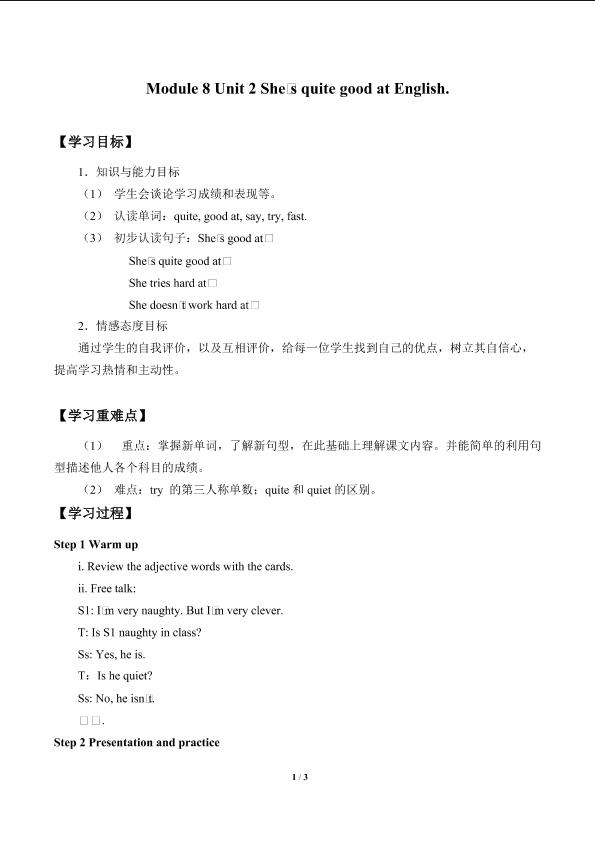 Module 8 Unit 2 She□s quite good at English.

【学习目标】

1．知识与能力目标

（1） 学生会谈论学习成绩和表现等。

（2） 认读单词：quite, good at, say, try, fast.

（3） 初步认读句子：She□s good at□

She□s quite good at□

She tries hard at□

She doesn□t work hard at□

2．情感态度目标

通过学生的自我评价，以及互相评价，给每一位学生找到自己的优点，树立其自信心，提高学习热情和主动性。

【学习重难点】

（1） 重点：掌握新单词，了解新句型，在此基础上理解课文内容。并能简单的利用句型描述他人各个科目的成绩。

（2） 难点：try 的第三人称单数；quite 和 quiet 的区别。

【学习过程】

Step 1 Warm up

i. Review the adjective words with the cards.

ii. Free talk:

S1: I□m very naughty. But I□m very clever.

T: Is S1 naughty in class?

Ss: Yes, he is.

T：Is he quiet?

Ss: No, he isn□t.

□□.

Step 2 Presentation and practice

1 / 3